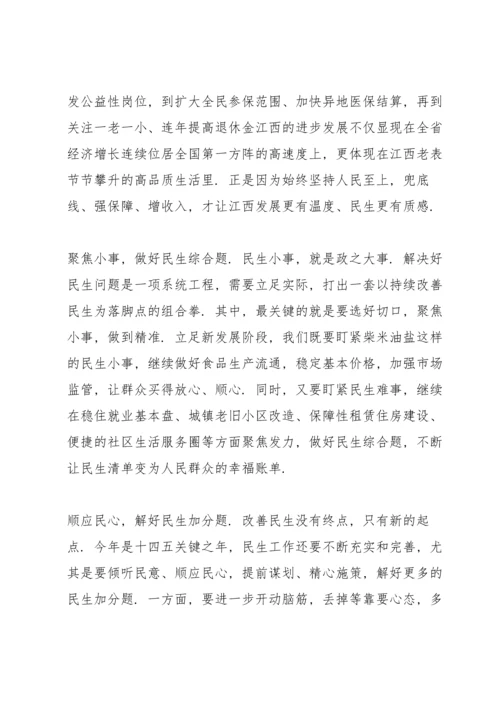 发公益性岗位，到扩大全民参保范围、加快异地医保结算，再到关注一老一小、连年提高退休金江西的进步发展不仅显现在全省经济增长连续位居全国第一方阵的高速度上，更体现在江西老表节节攀升的高品质生活里．正是因为始终坚持人民至上，兜底线、强保障、增收入，才让江西发展更有温度、民生更有质感．

聚焦小事，做好民生综合题．民生小事，就是政之大事．解决好民生问题是一项系统工程，需要立足实际，打出一套以持续改善民生为落脚点的组合拳．其中，最关键的就是要选好切口，聚焦小事，做到精准．立足新发展阶段，我们既要盯紧柴米油盐这样的民生小事，继续做好食品生产流通，稳定基本价格，加强市场监管，让群众买得放心、顺心．同时，又要盯紧民生难事，继续在稳住就业基本盘、城镇老旧小区改造、保障性租赁住房建设、便捷的社区生活服务圈等方面聚焦发力，做好民生综合题，不断让民生清单变为人民群众的幸福账单．

顺应民心，解好民生加分题．改善民生没有终点，只有新的起点．今年是十四五关键之年，民生工作还要不断充实和完善，尤其是要倾听民意、顺应民心，提前谋划、精心施策，解好更多的民生加分题．一方面，要进一步开动脑筋，丢掉等靠要心态，多